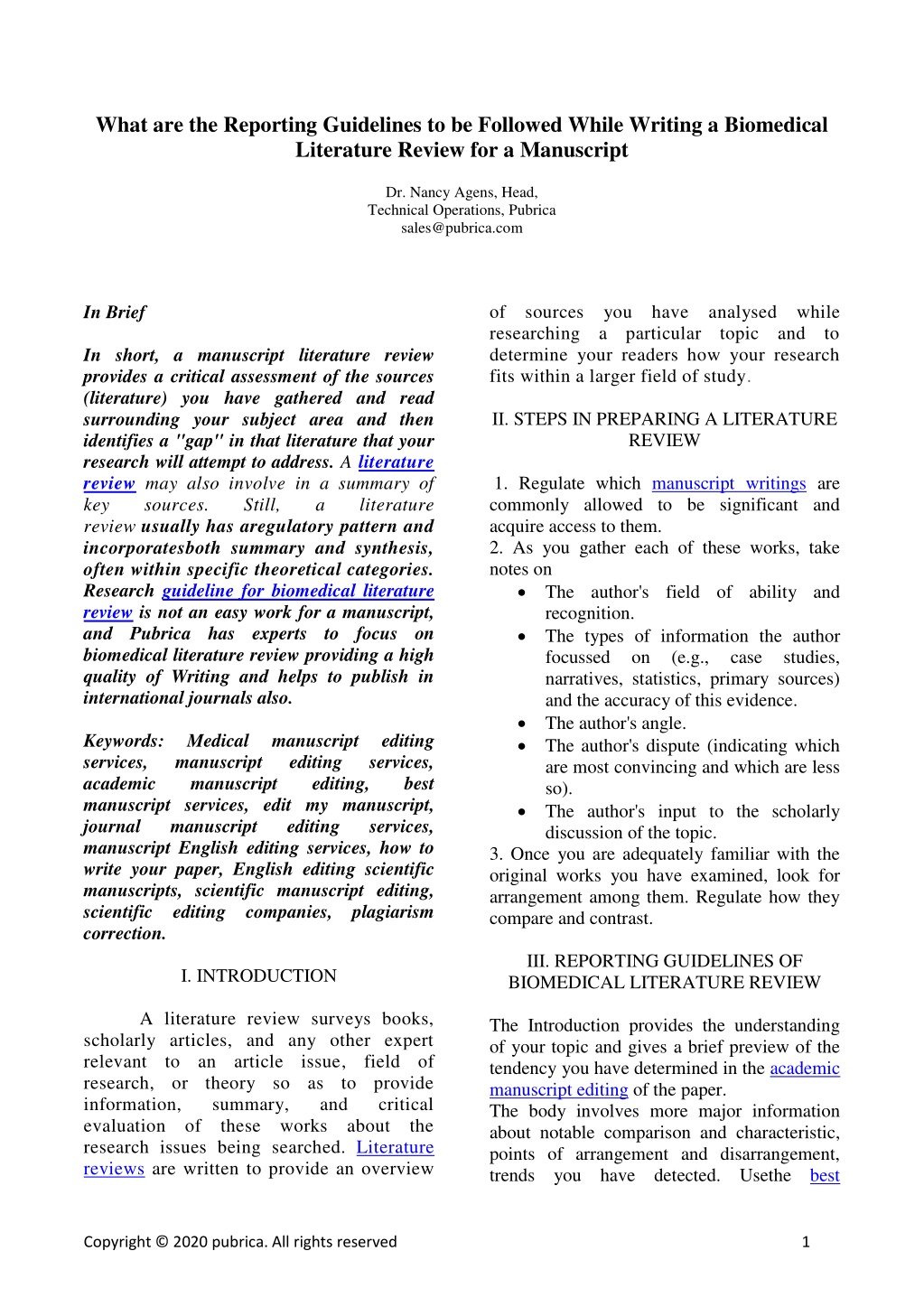 What are the Reporting Guidelines to be Followed While Writing a Biomedical Literature Review for a Manuscript

Dr. Nancy Agens, Head,
Technical Operations, Pubrica
sales@pubrica.com

In Brief

In short, a manuscript literature review provides a critical assessment of the sources (literature) you have gathered and read surrounding your subject area and then identifies a "gap" in that literature that your research will attempt to address. A literature review may also involve in a summary of key sources. Still, a literature review usually has aregulatory pattern and incorporatesboth summary and synthesis, often within specific theoretical categories. Research guideline for biomedical literature review is not an easy work for a manuscript, and Pubrica has experts to focus on biomedical literature review providing a high quality of Writing and helps to publish in international journals also.

Keywords: Medical manuscript editing services, manuscript editing services, academic manuscript editing, best manuscript services, edit my manuscript, journal manuscript editing services, manuscript English editing services, how to write your paper, English editing scientific manuscripts, scientific manuscript editing, scientific editing companies, plagiarism correction.

I. INTRODUCTION

A literature review surveys books, scholarly articles, and any other expert relevant to an article issue, field of research, or theory so as to provide information, summary, and critical evaluation of these works about the research issues being searched. Literature reviews are written to provide an overview of sources you have analysed while researching a particular topic and to determine your readers how your research fits within a larger field of study.

II. STEPS IN PREPARING A LITERATURE REVIEW

1. Regulate which manuscript writings are commonly allowed to be significant and acquire access to them.
2. As you gather each of these works, take notes on
• The author's field of ability and recognition.
• The types of information the author focussed on (e.g., case studies, narratives, statistics, primary sources) and the accuracy of this evidence.
• The author's angle.
• The author's dispute (indicating which are most convincing and which are less so).
• The author's input to the scholarly discussion of the topic.
3. Once you are adequately familiar with the original works you have examined, look for arrangement among them. Regulate how they compare and contrast.

III. REPORTING GUIDELINES OF BIOMEDICAL LITERATURE REVIEW

The Introduction provides the understanding of your topic and gives a brief preview of the tendency you have determined in the academic manuscript editing of the paper.
The body involves more major information about notable comparison and characteristic, points of arrangement and disarrangement, trends you have detected. Usethe best

Copyright © 2020 pubrica. All rights reserved 1